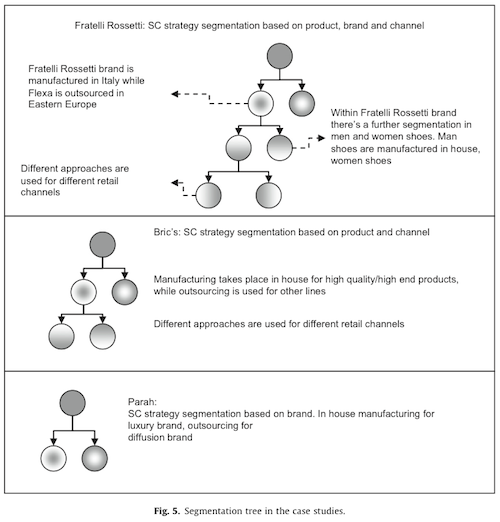 Fratelli Rossetti: SC strategy segmentation based on product, brand and channel

Fratelli Rossetti brand is manufactured in Italy while Flexa is outsourced in Eastern Europe

Within Fratelli Rossetti brand there's a further segmentation in men and women shoes. Man shoes are manufactured in house, women shoes

Different approaches are used for different retail channels

Bric's: SC strategy segmentation based on product and channel

Manufacturing takes place in house for high quality/high end products, while outsourcing is used for other lines

Different approaches are used for different retail channels

Parah:
SC strategy segmentation based on brand. In house manufacturing for luxury brand, outsourcing for diffusion brand

Fig. 5. Segmentation tree in the case studies.